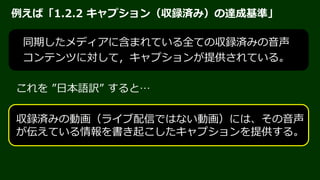 例えば「1.2.2 キャプション（収録済み）の達成基準」

同期したメディアに含まれている全ての収録済みの音声コンテンツに対して，キャプションが提供されている。

これを "日本語訳" すると…

収録済みの動画（ライブ配信ではない動画）には、その音声が伝えている情報を書き起こしたキャプションを提供する。